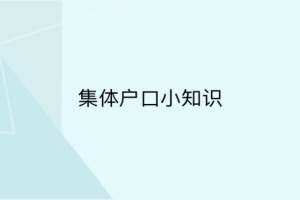 集体户口小知识